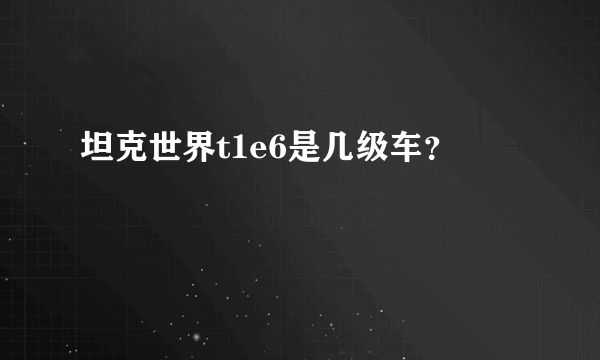 坦克世界t1e6是几级车？